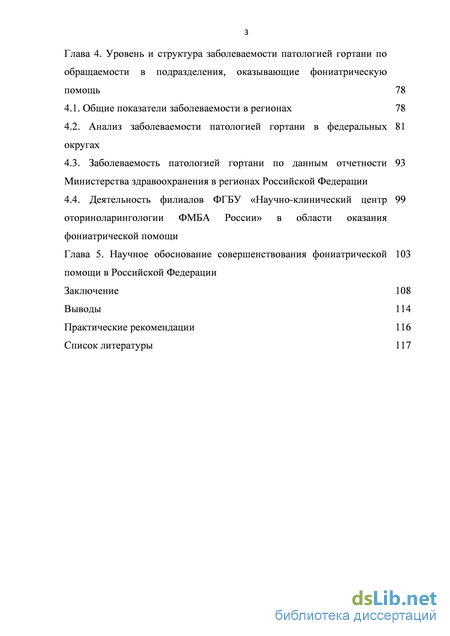 3

Глава 4. Уровень и структура заболеваемости патологией гортани по обращаемости в подразделения, оказывающие фониатрическую помощь 78

4.1. Общие показатели заболеваемости в регионах 78

4.2. Анализ заболеваемости патологией гортани в федеральных округах 81

4.3. Заболеваемость патологией гортани по данным отчетности Министерства здравоохранения в регионах Российской Федерации 93

4.4. Деятельность филиалов ФГБУ «Научно-клинический центр оториноларингологии ФМБА России» в области оказания фониатрической помощи 99

Глава 5. Научное обоснование совершенствования фониатрической помощи в Российской Федерации 103

Заключение 108

Выводы 114

Практические рекомендации 116

Список литературы 117

dsLib.net
библиотека диссертаций